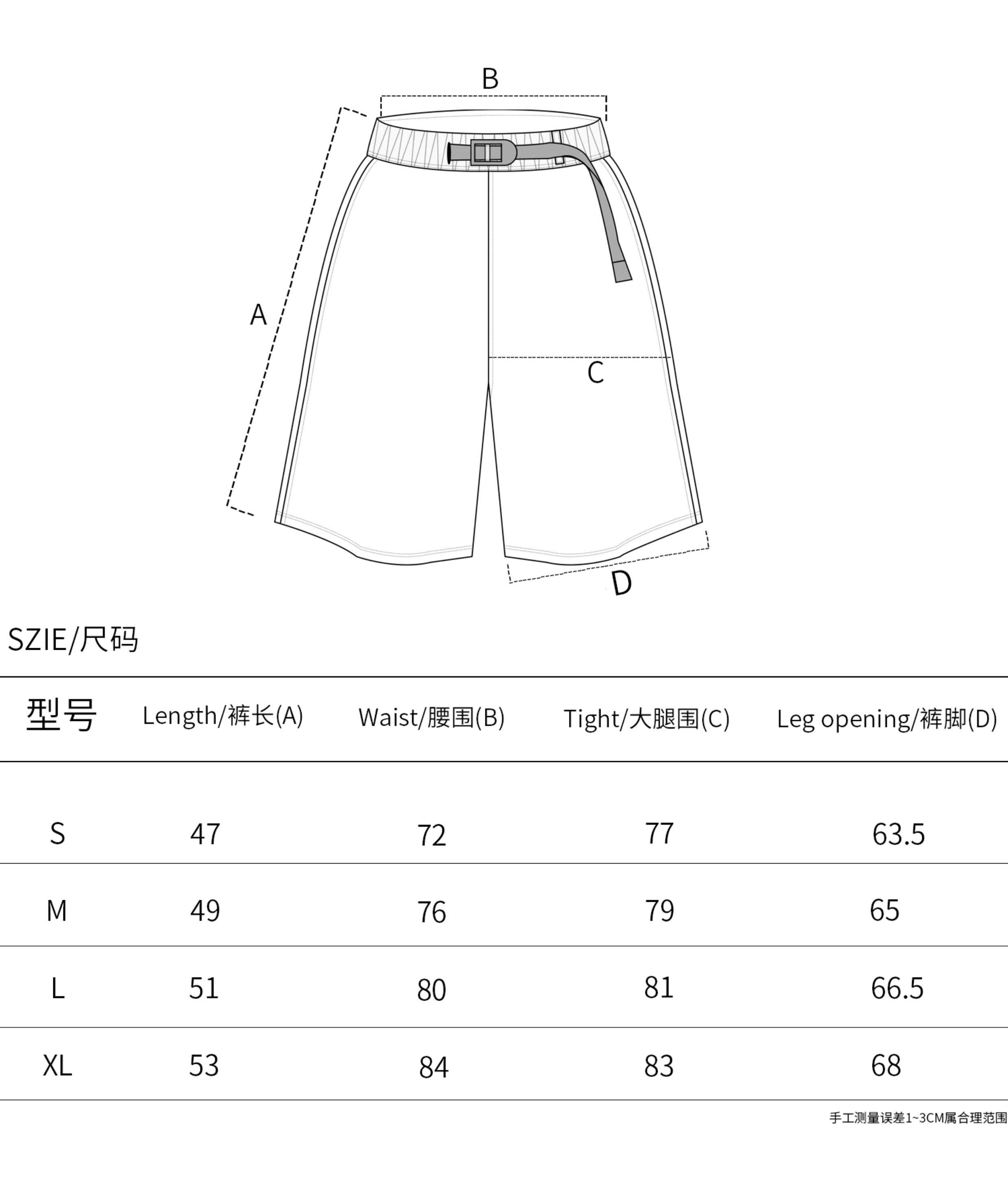 B

A

C

D

SZIE/尺码

| 型号 | Length/裤长(A) | Waist/腰围(B) | Tight/大腿围(C) | Leg opening/裤脚(D) |
|---|---|---|---|---|
| S | 47 | 72 | 77 | 63.5 |
| M | 49 | 76 | 79 | 65 |
| L | 51 | 80 | 81 | 66.5 |
| XL | 53 | 84 | 83 | 68 |

手工测量误差1~3CM属合理范围